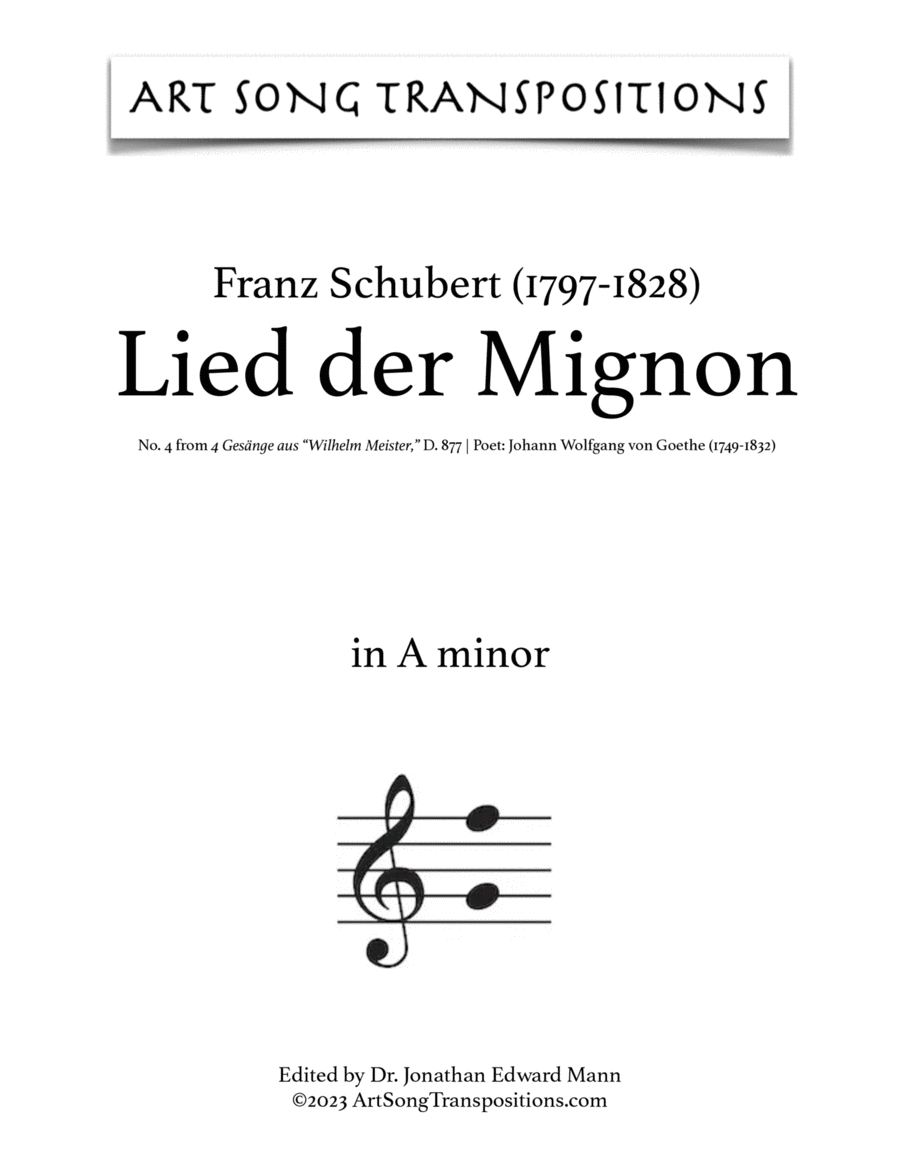 ART SONG TRANSPOSITIONS

Franz Schubert (1797-1828)
Lied der Mignon

No. 4 from 4 Gesänge aus "Wilhelm Meister," D. 877 | Poet: Johann Wolfgang von Goethe (1749-1832)

in A minor

Edited by Dr. Jonathan Edward Mann
©2023 ArtSongTranspositions.com